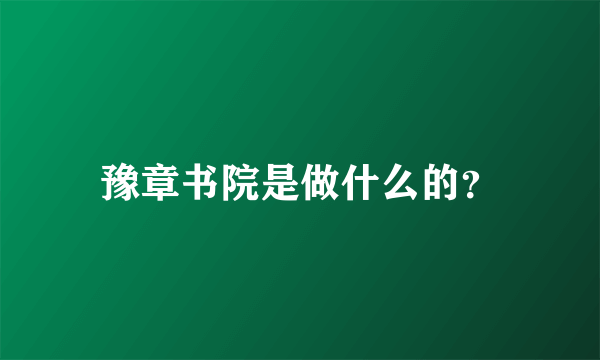 豫章书院是做什么的?